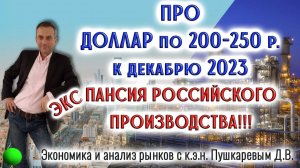 ПРО
ДОЛЛАР по 200-250 р.
к ДЕКАБРЮ 2023
ЭКС ПАНСИЯ РОССИЙСКОГО
ПРОИЗВОДСТВА!!!
Экономика и анализ рынков с к.э.н. Пушкаревым Д.В.